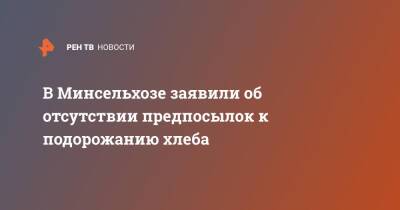 РЕН ТВ НОВОСТИ

В Минсельхозе заявили об отсутствии предпосылок к подорожанию хлеба